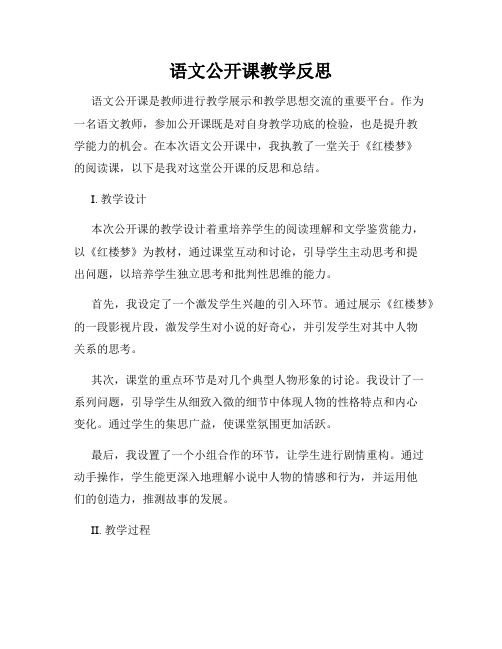 语文公开课教学反思

语文公开课是教师进行教学展示和教学思想交流的重要平台。作为一名语文教师，参加公开课既是对自身教学功底的检验，也是提升教学能力的机会。在本次语文公开课中，我执教了一堂关于《红楼梦》的阅读课，以下是我对这堂公开课的反思和总结。

I. 教学设计

本次公开课的教学设计着重培养学生的阅读理解和文学鉴赏能力，以《红楼梦》为教材，通过课堂互动和讨论，引导学生主动思考和提出问题，以培养学生独立思考和批判性思维的能力。

首先，我设定了一个激发学生兴趣的引入环节。通过展示《红楼梦》的一段影视片段，激发学生对小说的好奇心，并引发学生对其中人物关系的思考。

其次，课堂的重点环节是对几个典型人物形象的讨论。我设计了一系列问题，引导学生从细致入微的细节中体现人物的性格特点和内心变化。通过学生的集思广益，使课堂氛围更加活跃。

最后，我设置了一个小组合作的环节，让学生进行剧情重构。通过动手操作，学生能更深入地理解小说中人物的情感和行为，并运用他们的创造力，推测故事的发展。

II. 教学过程